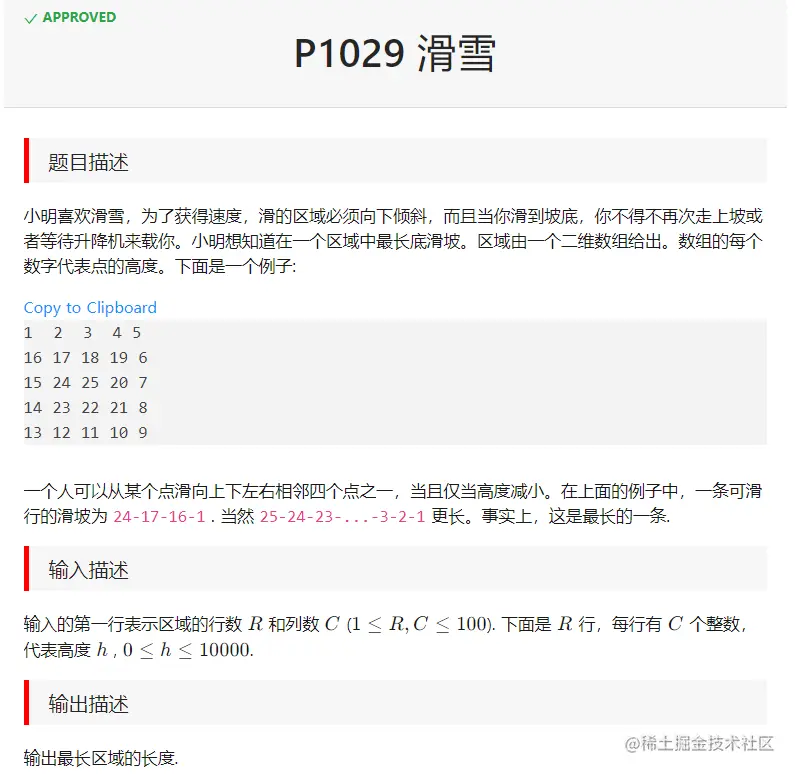 ✓ APPROVED

P1029 滑雪

题目描述

小明喜欢滑雪，为了获得速度，滑的区域必须向下倾斜，而且当你滑到坡底，你不得不再次走上坡或者等待升降机来载你。小明想知道在一个区域中最长底滑坡。区域由一个二维数组给出。数组的每个数字代表点的高度。下面是一个例子:

Copy to Clipboard
1 2 3 4 5
16 17 18 19 6
15 24 25 20 7
14 23 22 21 8
13 12 11 10 9

一个人可以从某个点滑向上下左右相邻四个点之一，当且仅当高度减小。在上面的例子中，一条可滑行的滑坡为 24-17-16-1 . 当然 25-24-23-...-3-2-1 更长。事实上，这是最长的一条.

输入描述

输入的第一行表示区域的行数 $R$ 和列数 $C$ ($1 \leq R, C \leq 100$). 下面是 $R$ 行，每行有 $C$ 个整数，代表高度 $h$ , $0 \leq h \leq 10000$.

输出描述

输出最长区域的长度.

@稀土掘金技术社区